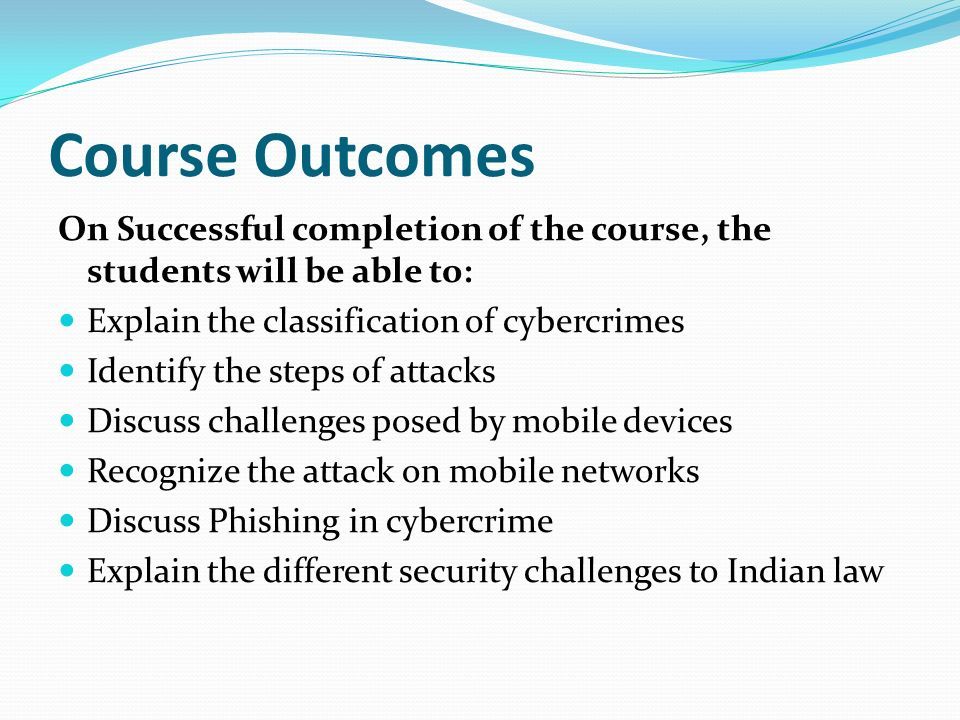 Course Outcomes

On Successful completion of the course, the students will be able to:

- Explain the classification of cybercrimes
- Identify the steps of attacks
- Discuss challenges posed by mobile devices
- Recognize the attack on mobile networks
- Discuss Phishing in cybercrime
- Explain the different security challenges to Indian law